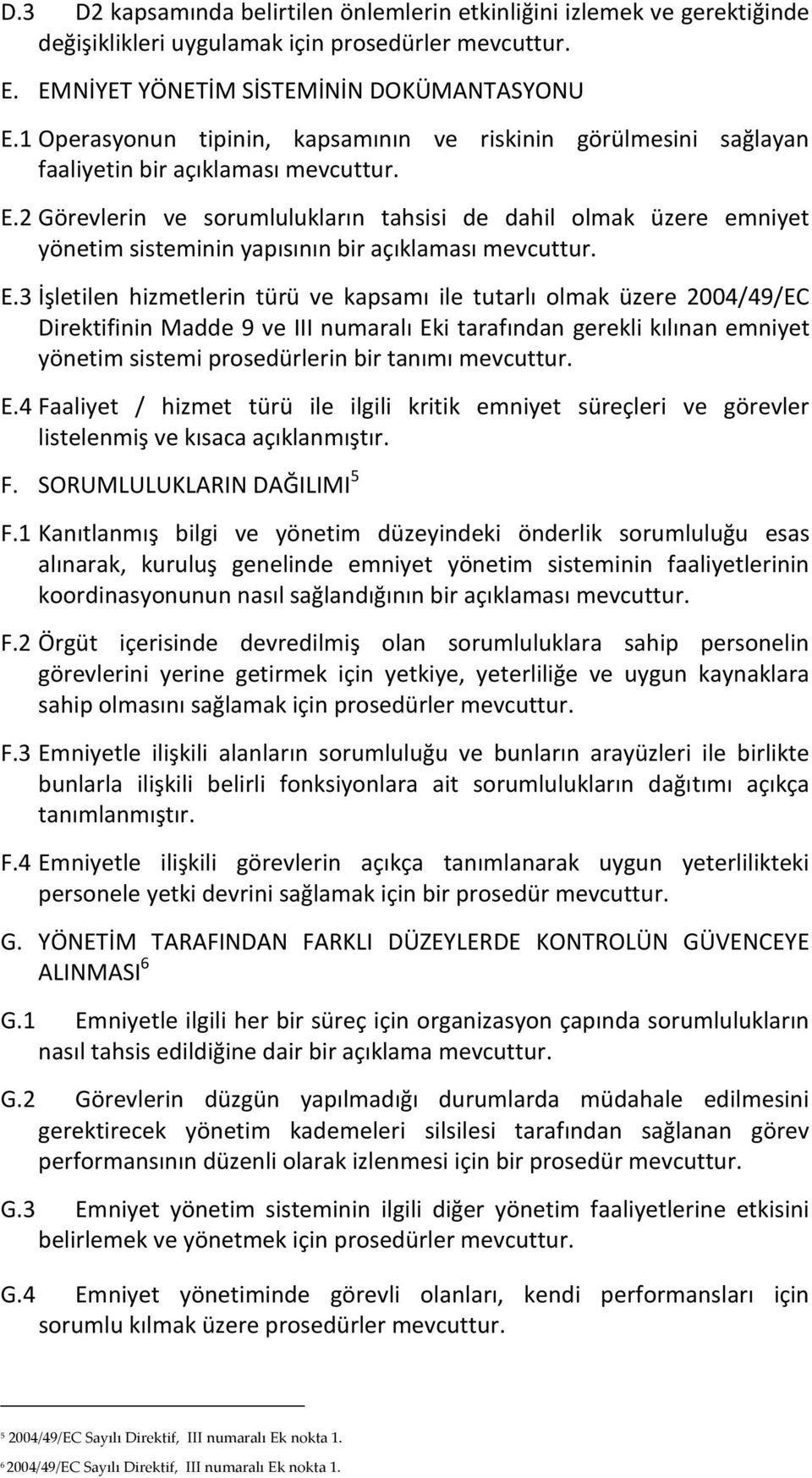 D.3 D2 kapsamında belirtilen önlemlerin etkinliğini izlemek ve gerektiğinde değişiklikleri uygulamak için prosedürler mevcuttur.

E. EMNİYET YÖNETİM SİSTEMİNİN DOKÜMANTASYONU

E.1 Operasyonun tipinin, kapsamının ve riskinin görülmesini sağlayan faaliyetin bir açıklaması mevcuttur.

E.2 Görevlerin ve sorumlulukların tahsisi de dahil olmak üzere emniyet yönetim sisteminin yapısının bir açıklaması mevcuttur.

E.3 İşletilen hizmetlerin türü ve kapsamı ile tutarlı olmak üzere 2004/49/EC Direktifinin Madde 9 ve III numaralı Eki tarafından gerekli kılınan emniyet yönetim sistemi prosedürlerin bir tanımı mevcuttur.

E.4 Faaliyet / hizmet türü ile ilgili kritik emniyet süreçleri ve görevler listelenmiş ve kısaca açıklanmıştır.

F. SORUMLULUKLARIN DAĞILIMI $^5$

F.1 Kanıtlanmış bilgi ve yönetim düzeyindeki önderlik sorumluluğu esas alınarak, kuruluş genelinde emniyet yönetim sisteminin faaliyetlerinin koordinasyonunun nasıl sağlandığının bir açıklaması mevcuttur.

F.2 Örgüt içerisinde devredilmiş olan sorumluluklara sahip personelin görevlerini yerine getirmek için yetkiye, yeterliliğe ve uygun kaynaklara sahip olmasını sağlamak için prosedürler mevcuttur.

F.3 Emniyetle ilişkili alanların sorumluluğu ve bunların arayüzleri ile birlikte bunlarla ilişkili belirli fonksiyonlara ait sorumlulukların dağıtımı açıkça tanımlanmıştır.

F.4 Emniyetle ilişkili görevlerin açıkça tanımlanarak uygun yeterlilikteki personele yetki devrini sağlamak için bir prosedür mevcuttur.

G. YÖNETİM TARAFINDAN FARKLI DÜZEYLERDE KONTROLÜN GÜVENCEYE ALINMASI $^6$

G.1 Emniyetle ilgili her bir süreç için organizasyon çapında sorumlulukların nasıl tahsis edildiğine dair bir açıklama mevcuttur.

G.2 Görevlerin düzgün yapılmadığı durumlarda müdahale edilmesini gerektirecek yönetim kademeleri silsilesi tarafından sağlanan görev performansının düzenli olarak izlenmesi için bir prosedür mevcuttur.

G.3 Emniyet yönetim sisteminin ilgili diğer yönetim faaliyetlerine etkisini belirlemek ve yönetmek için prosedürler mevcuttur.

G.4 Emniyet yönetiminde görevli olanları, kendi performansları için sorumlu kılmak üzere prosedürler mevcuttur.

$^5$ 2004/49/EC Sayılı Direktif, III numaralı Ek nokta 1.

$^6$ 2004/49/EC Sayılı Direktif, III numaralı Ek nokta 1.